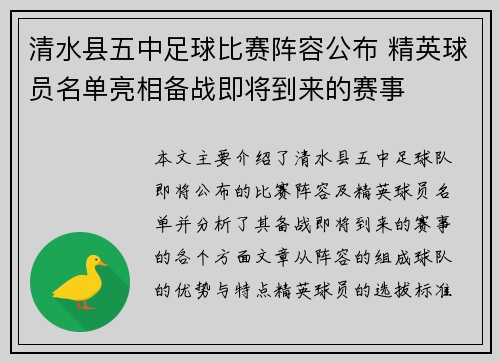 清水县五中足球比赛阵容公布 精英球员名单亮相备战即将到来的赛事

本文主要介绍了清水县五中足球队即将公布的比赛阵容及精英球员名单并分析了其备战即将到来的赛事的各个方面文章从阵容的组成球队的优势与特点精英球员的选拔标准